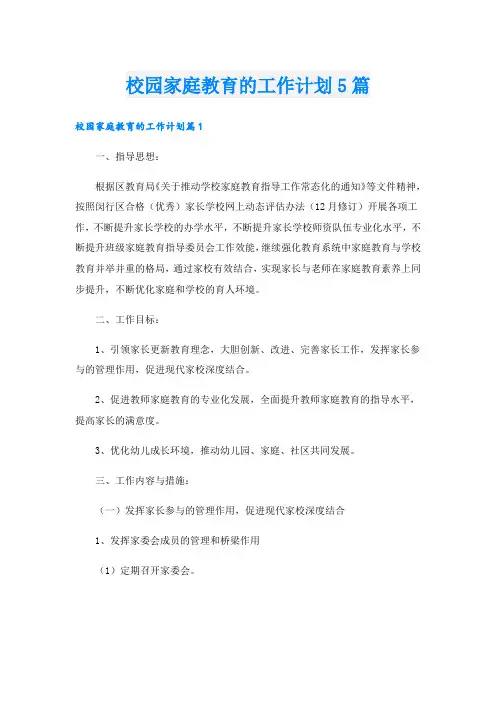 校园家庭教育的工作计划5篇

校园家庭教育的工作计划篇1

一、指导思想：

根据区教育局《关于推动学校家庭教育指导工作常态化的通知》等文件精神，按照闵行区合格（优秀）家长学校网上动态评估办法（12月修订）开展各项工作，不断提升家长学校的办学水平，不断提升家长学校师资队伍专业化水平，不断提升班级家庭教育指导委员会工作效能，继续强化教育系统中家庭教育与学校教育并举并重的格局，通过家校有效结合，实现家长与老师在家庭教育素养上同步提升，不断优化家庭和学校的育人环境。

二、工作目标：

1、引领家长更新教育理念，大胆创新、改进、完善家长工作，发挥家长参与的管理作用，促进现代家校深度结合。

2、促进教师家庭教育的专业化发展，全面提升教师家庭教育的指导水平，提高家长的满意度。

3、优化幼儿成长环境，推动幼儿园、家庭、社区共同发展。

三、工作内容与措施：

（一）发挥家长参与的管理作用，促进现代家校深度结合

1、发挥家委会成员的管理和桥梁作用

（1）定期召开家委会。